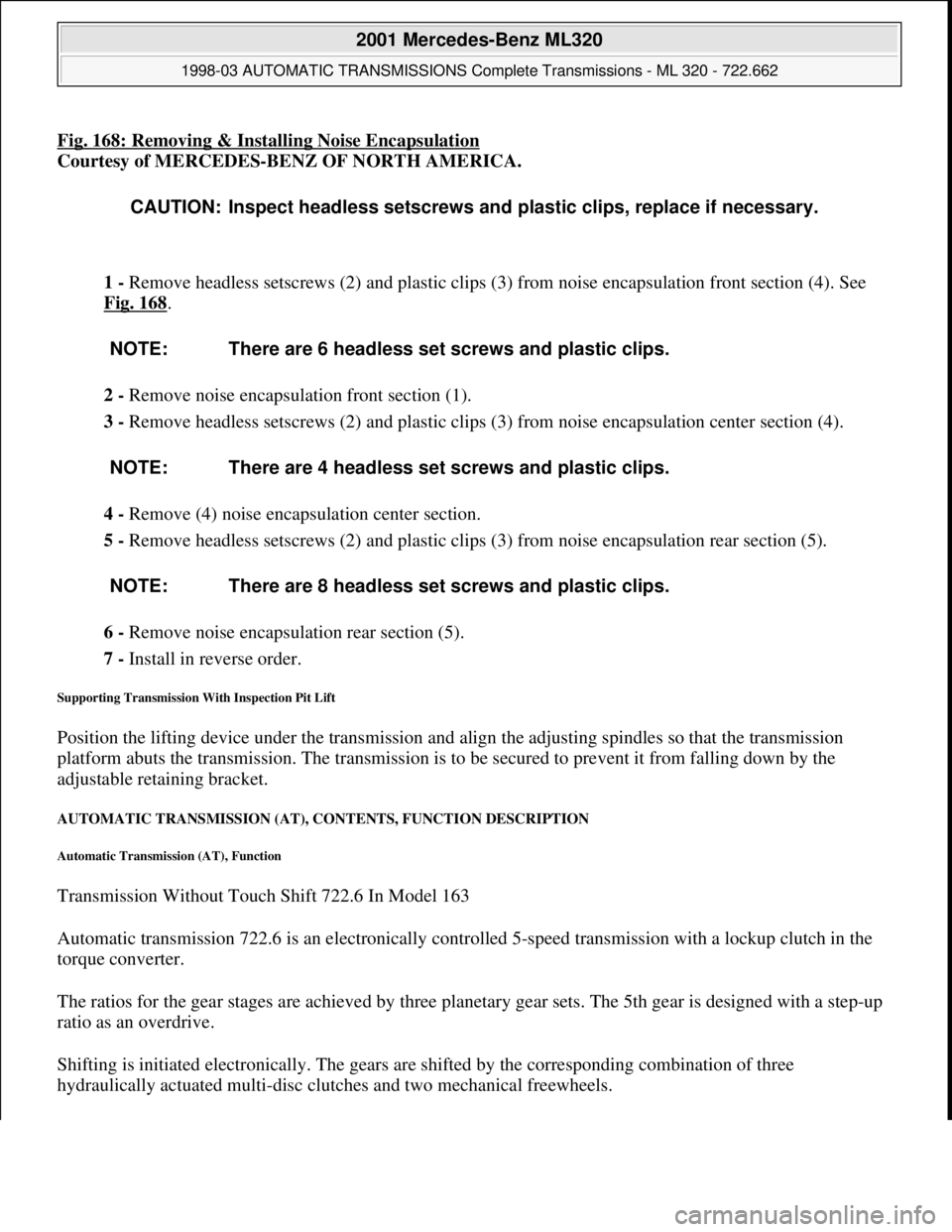 2001 Mercedes-Benz ML320

1998-03 AUTOMATIC TRANSMISSIONS Complete Transmissions - ML 320 - 722.662

Fig. 168: Removing & Installing Noise Encapsulation
Courtesy of MERCEDES-BENZ OF NORTH AMERICA.

CAUTION: Inspect headless setscrews and plastic clips, replace if necessary.

1 - Remove headless setscrews (2) and plastic clips (3) from noise encapsulation front section (4). See Fig. 168.

NOTE: There are 6 headless set screws and plastic clips.

2 - Remove noise encapsulation front section (1).

3 - Remove headless setscrews (2) and plastic clips (3) from noise encapsulation center section (4).

NOTE: There are 4 headless set screws and plastic clips.

4 - Remove (4) noise encapsulation center section.

5 - Remove headless setscrews (2) and plastic clips (3) from noise encapsulation rear section (5).

NOTE: There are 8 headless set screws and plastic clips.

6 - Remove noise encapsulation rear section (5).

7 - Install in reverse order.

Supporting Transmission With Inspection Pit Lift

Position the lifting device under the transmission and align the adjusting spindles so that the transmission platform abuts the transmission. The transmission is to be secured to prevent it from falling down by the adjustable retaining bracket.

AUTOMATIC TRANSMISSION (AT), CONTENTS, FUNCTION DESCRIPTION

Automatic Transmission (AT), Function

Transmission Without Touch Shift 722.6 In Model 163

Automatic transmission 722.6 is an electronically controlled 5-speed transmission with a lockup clutch in the torque converter.

The ratios for the gear stages are achieved by three planetary gear sets. The 5th gear is designed with a step-up ratio as an overdrive.

Shifting is initiated electronically. The gears are shifted by the corresponding combination of three hydraulically actuated multi-disc clutches and two mechanical freewheels.

carmanualsonline.info